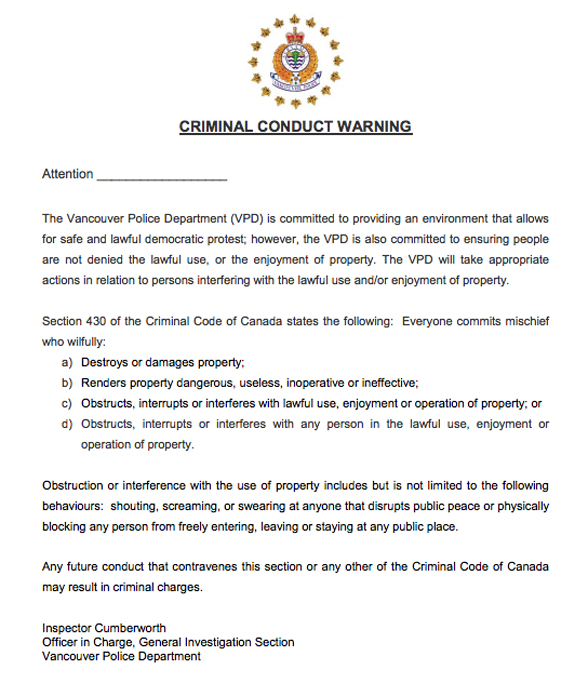 VANCOUVER POLICE

CRIMINAL CONDUCT WARNING

Attention ___________________

The Vancouver Police Department (VPD) is committed to providing an environment that allows for safe and lawful democratic protest; however, the VPD is also committed to ensuring people are not denied the lawful use, or the enjoyment of property. The VPD will take appropriate actions in relation to persons interfering with the lawful use and/or enjoyment of property.

Section 430 of the Criminal Code of Canada states the following: Everyone commits mischief who wilfully:
a) Destroys or damages property;
b) Renders property dangerous, useless, inoperative or ineffective;
c) Obstructs, interrupts or interferes with lawful use, enjoyment or operation of property; or
d) Obstructs, interrupts or interferes with any person in the lawful use, enjoyment or operation of property.

Obstruction or interference with the use of property includes but is not limited to the following behaviours: shouting, screaming, or swearing at anyone that disrupts public peace or physically blocking any person from freely entering, leaving or staying at any public place.

Any future conduct that contravenes this section or any other of the Criminal Code of Canada may result in criminal charges.

Inspector Cumberworth
Officer in Charge, General Investigation Section
Vancouver Police Department